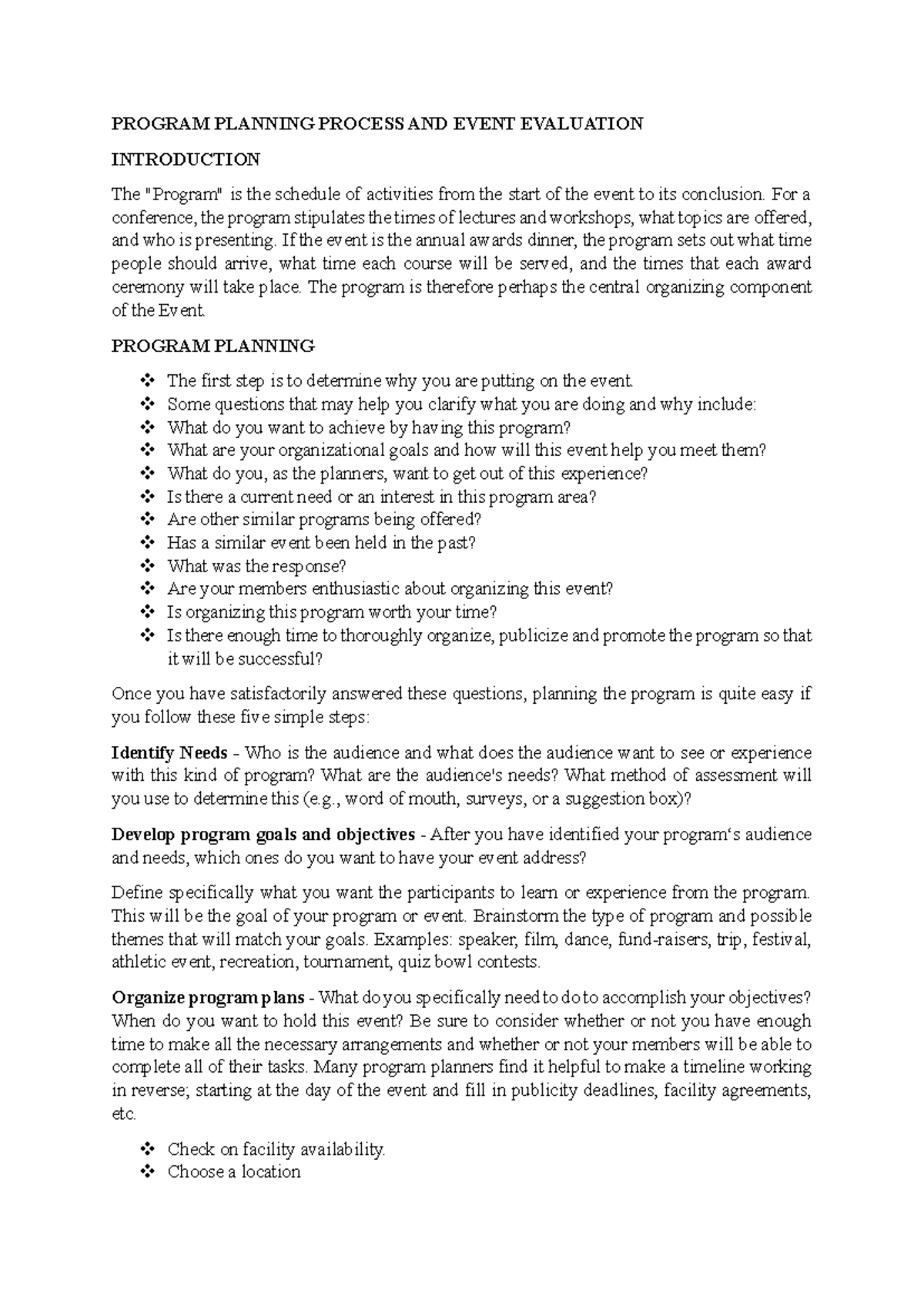 PROGRAM PLANNING PROCESS AND EVENT EVALUATION

INTRODUCTION

The "Program" is the schedule of activities from the start of the event to its conclusion. For a conference, the program stipulates the times of lectures and workshops, what topics are offered, and who is presenting. If the event is the annual awards dinner, the program sets out what time people should arrive, what time each course will be served, and the times that each award ceremony will take place. The program is therefore perhaps the central organizing component of the Event.

PROGRAM PLANNING

❖ The first step is to determine why you are putting on the event.
❖ Some questions that may help you clarify what you are doing and why include:
❖ What do you want to achieve by having this program?
❖ What are your organizational goals and how will this event help you meet them?
❖ What do you, as the planners, want to get out of this experience?
❖ Is there a current need or an interest in this program area?
❖ Are other similar programs being offered?
❖ Has a similar event been held in the past?
❖ What was the response?
❖ Are your members enthusiastic about organizing this event?
❖ Is organizing this program worth your time?
❖ Is there enough time to thoroughly organize, publicize and promote the program so that it will be successful?

Once you have satisfactorily answered these questions, planning the program is quite easy if you follow these five simple steps:

Identify Needs - Who is the audience and what does the audience want to see or experience with this kind of program? What are the audience's needs? What method of assessment will you use to determine this (e.g., word of mouth, surveys, or a suggestion box)?

Develop program goals and objectives - After you have identified your program's audience and needs, which ones do you want to have your event address?

Define specifically what you want the participants to learn or experience from the program. This will be the goal of your program or event. Brainstorm the type of program and possible themes that will match your goals. Examples: speaker, film, dance, fund-raisers, trip, festival, athletic event, recreation, tournament, quiz bowl contests.

Organize program plans - What do you specifically need to do to accomplish your objectives? When do you want to hold this event? Be sure to consider whether or not you have enough time to make all the necessary arrangements and whether or not your members will be able to complete all of their tasks. Many program planners find it helpful to make a timeline working in reverse; starting at the day of the event and fill in publicity deadlines, facility agreements, etc.

❖ Check on facility availability.
❖ Choose a location